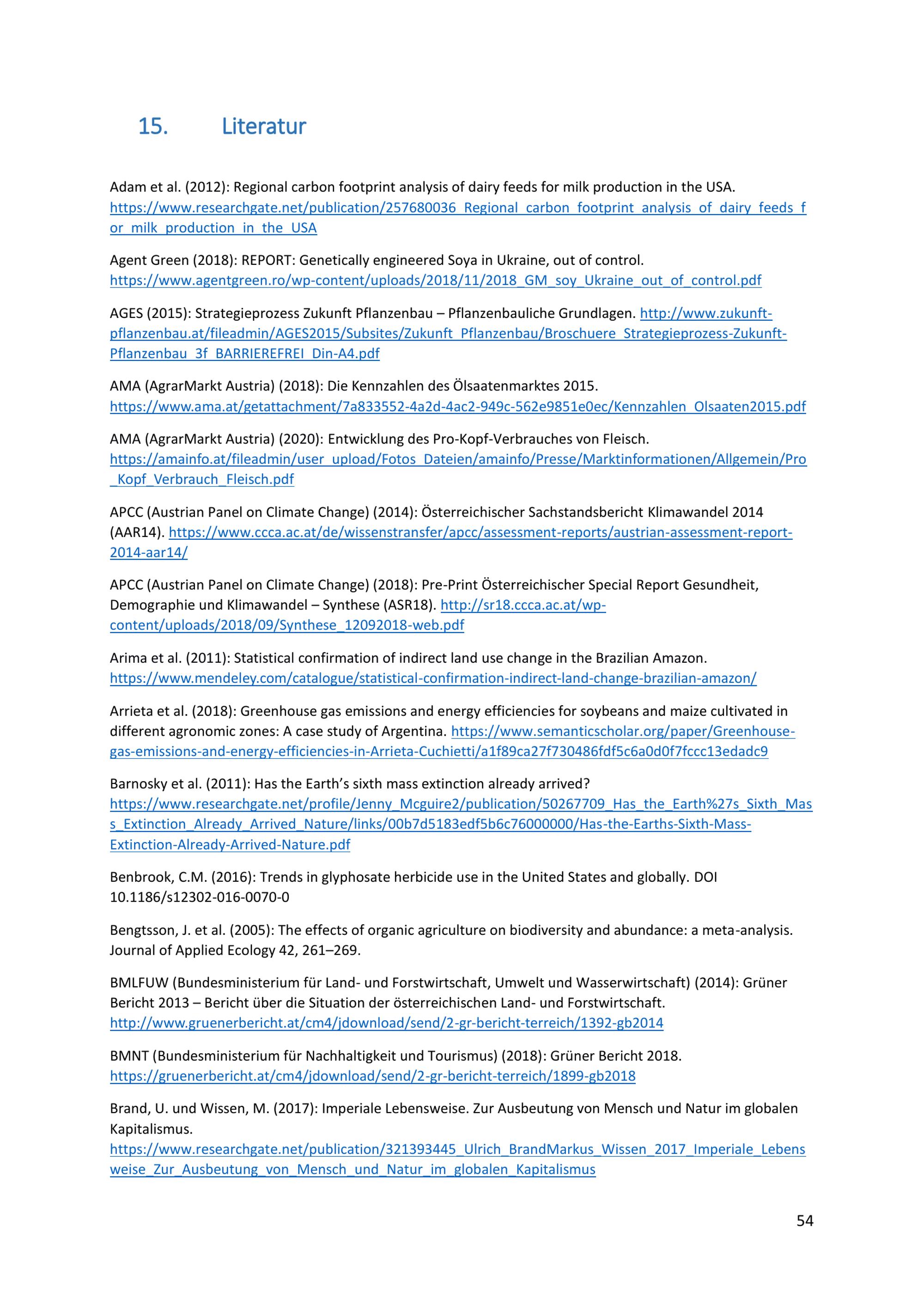 15. Literatur

Adam et al. (2012): Regional carbon footprint analysis of dairy feeds for milk production in the USA. https://www.researchgate.net/publication/257680036_Regional_carbon_footprint_analysis_of_dairy_feeds_for_milk_production_in_the_USA

Agent Green (2018): REPORT: Genetically engineered Soya in Ukraine, out of control. https://www.agentgreen.ro/wp-content/uploads/2018/11/2018_GM_soy_Ukraine_out_of_control.pdf

AGES (2015): Strategieprozess Zukunft Pflanzenbau – Pflanzenbauliche Grundlagen. http://www.zukunft-pflanzenbau.at/fileadmin/AGES2015/Subsites/Zukunft_Pflanzenbau/Broschuere_Strategieprozess-Zukunft-Pflanzenbau_3f_BARRIEREFREI_Din-A4.pdf

AMA (AgrarMarkt Austria) (2018): Die Kennzahlen des Ölsaatenmarktes 2015. https://www.ama.at/getattachment/7a833552-4a2d-4ac2-949c-562e9851e0ec/Kennzahlen_Olsaaten2015.pdf

AMA (AgrarMarkt Austria) (2020): Entwicklung des Pro-Kopf-Verbrauches von Fleisch. https://amainfo.at/fileadmin/user_upload/Fotos_Dateien/amainfo/Presse/Marktinformationen/Allgemein/Pro_Kopf_Verbrauch_Fleisch.pdf

APCC (Austrian Panel on Climate Change) (2014): Österreichischer Sachstandsbericht Klimawandel 2014 (AAR14). https://www.ccca.ac.at/de/wissenstransfer/apcc/assessment-reports/austrian-assessment-report-2014-aar14/

APCC (Austrian Panel on Climate Change) (2018): Pre-Print Österreichischer Special Report Gesundheit, Demographie und Klimawandel – Synthese (ASR18). http://sr18.ccca.ac.at/wp-content/uploads/2018/09/Synthese_12092018-web.pdf

Arima et al. (2011): Statistical confirmation of indirect land use change in the Brazilian Amazon. https://www.mendeley.com/catalogue/statistical-confirmation-indirect-land-change-brazilian-amazon/

Arrieta et al. (2018): Greenhouse gas emissions and energy efficiencies for soybeans and maize cultivated in different agronomic zones: A case study of Argentina. https://www.semanticscholar.org/paper/Greenhouse-gas-emissions-and-energy-efficiencies-in-Arrieta-Cuchietti/a1f89ca27f730486fdf5c6a0d0f7fccc13edadc9

Barnosky et al. (2011): Has the Earth's sixth mass extinction already arrived? https://www.researchgate.net/profile/Jenny_Mcguire2/publication/50267709_Has_the_Earth%27s_Sixth_Mass_Extinction_Already_Arrived_Nature/links/00b7d5183edf5b6c76000000/Has-the-Earths-Sixth-Mass-Extinction-Already-Arrived-Nature.pdf

Benbrook, C.M. (2016): Trends in glyphosate herbicide use in the United States and globally. DOI 10.1186/s12302-016-0070-0

Bengtsson, J. et al. (2005): The effects of organic agriculture on biodiversity and abundance: a meta-analysis. Journal of Applied Ecology 42, 261–269.

BMLFUW (Bundesministerium für Land- und Forstwirtschaft, Umwelt und Wasserwirtschaft) (2014): Grüner Bericht 2013 – Bericht über die Situation der österreichischen Land- und Forstwirtschaft. http://www.gruenerbericht.at/cm4/jdownload/send/2-gr-bericht-terreich/1392-gb2014

BMNT (Bundesministerium für Nachhaltigkeit und Tourismus) (2018): Grüner Bericht 2018. https://gruenerbericht.at/cm4/jdownload/send/2-gr-bericht-terreich/1899-gb2018

Brand, U. und Wissen, M. (2017): Imperiale Lebensweise. Zur Ausbeutung von Mensch und Natur im globalen Kapitalismus. https://www.researchgate.net/publication/321393445_Ulrich_BrandMarkus_Wissen_2017_Imperiale_Lebensweise_Zur_Ausbeutung_von_Mensch_und_Natur_im_globalen_Kapitalismus

54